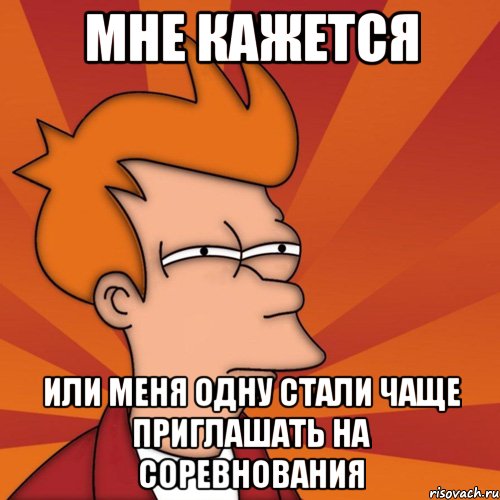 МНЕ КАЖЕТСЯ

ИЛИ МЕНЯ ОДНУ СТАЛИ ЧАЩЕ ПРИГЛАШАТЬ НА СОРЕВНОВАНИЯ

risovach.ru